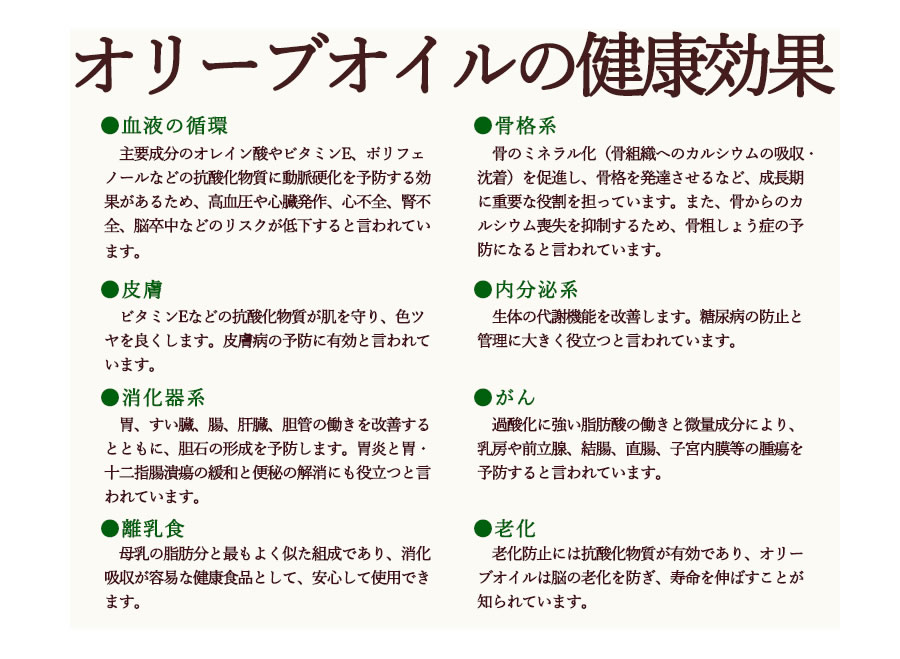 オリーブオイルの健康効果

●血液の循環
主要成分のオレイン酸やビタミンE、ポリフェノールなどの抗酸化物質に動脈硬化を予防する効果があるため、高血圧や心臓発作、心不全、腎不全、脳卒中などのリスクが低下すると言われています。

●皮膚
ビタミンEなどの抗酸化物質が肌を守り、色ツヤを良くします。皮膚病の予防に有効と言われています。

●消化器系
胃、すい臓、腸、肝臓、胆管の働きを改善するとともに、胆石の形成を予防します。胃炎と胃・十二指腸潰瘍の緩和と便秘の解消にも役立つと言われています。

●離乳食
母乳の脂肪分と最もよく似た組成であり、消化吸収が容易な健康食品として、安心して使用できます。

●骨格系
骨のミネラル化（骨組織へのカルシウムの吸収・沈着）を促進し、骨格を発達させるなど、成長期に重要な役割を担っています。また、骨からのカルシウム喪失を抑制するため、骨粗しょう症の予防になると言われています。

●内分泌系
生体の代謝機能を改善します。糖尿病の防止と管理に大きく役立つと言われています。

●がん
過酸化に強い脂肪酸の働きと微量成分により、乳房や前立腺、結腸、直腸、子宮内膜等の腫瘍を予防すると言われています。

●老化
老化防止には抗酸化物質が有効であり、オリーブオイルは脳の老化を防ぎ、寿命を伸ばすことが知られています。